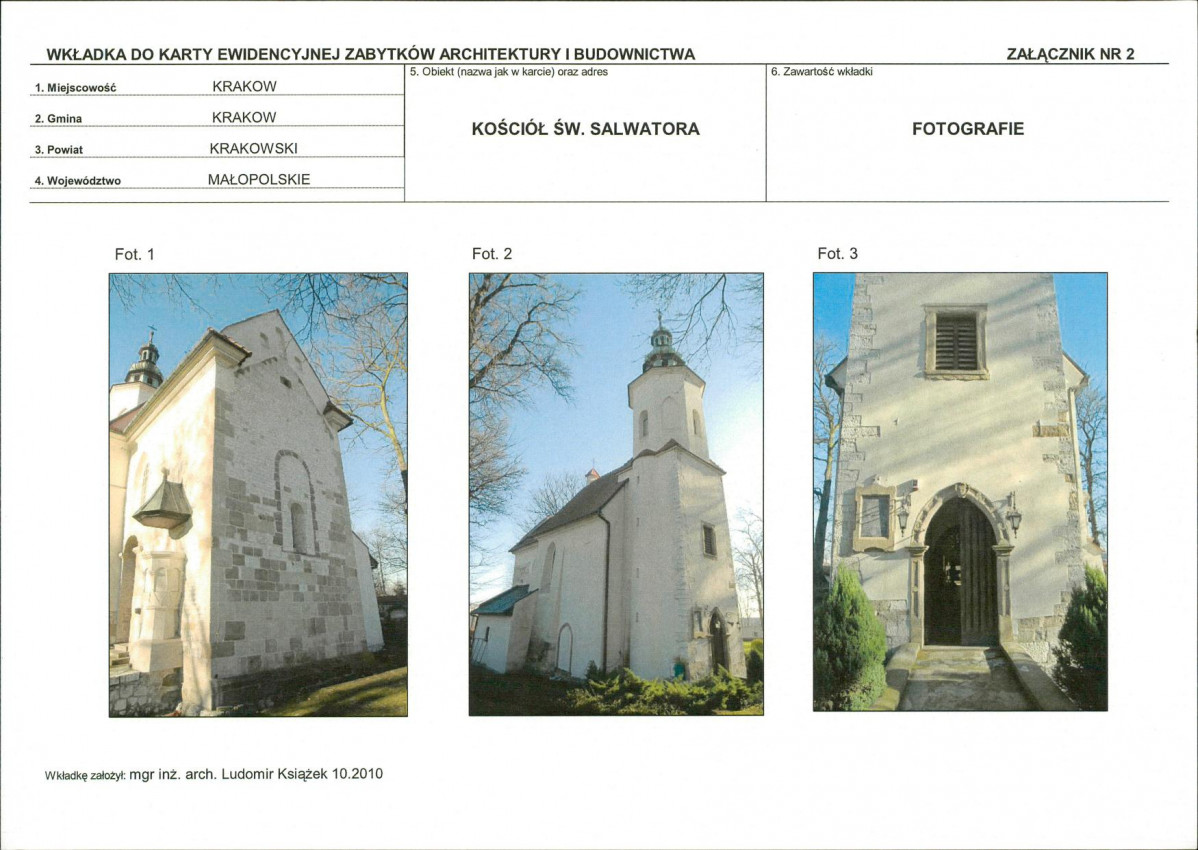 WKŁADKA DO KARTY EWIDENCYJNEJ ZABYTKÓW ARCHITEKTURY I BUDOWNICTWA

ZAŁĄCZNIK NR 2

1. Miejscowość KRAKOW

2. Gmina KRAKOW

3. Powiat KRAKOWSKI

4. Województwo MAŁOPOLSKIE

5. Obiekt (nazwa jak w karcie) oraz adres

KOŚCIÓŁ ŚW. SALWATORA

6. Zawartość wkładki

FOTOGRAFIE

Fot. 1

Fot. 2

Fot. 3

Wkładkę założył: mgr inż. arch. Ludomir Książek 10.2010